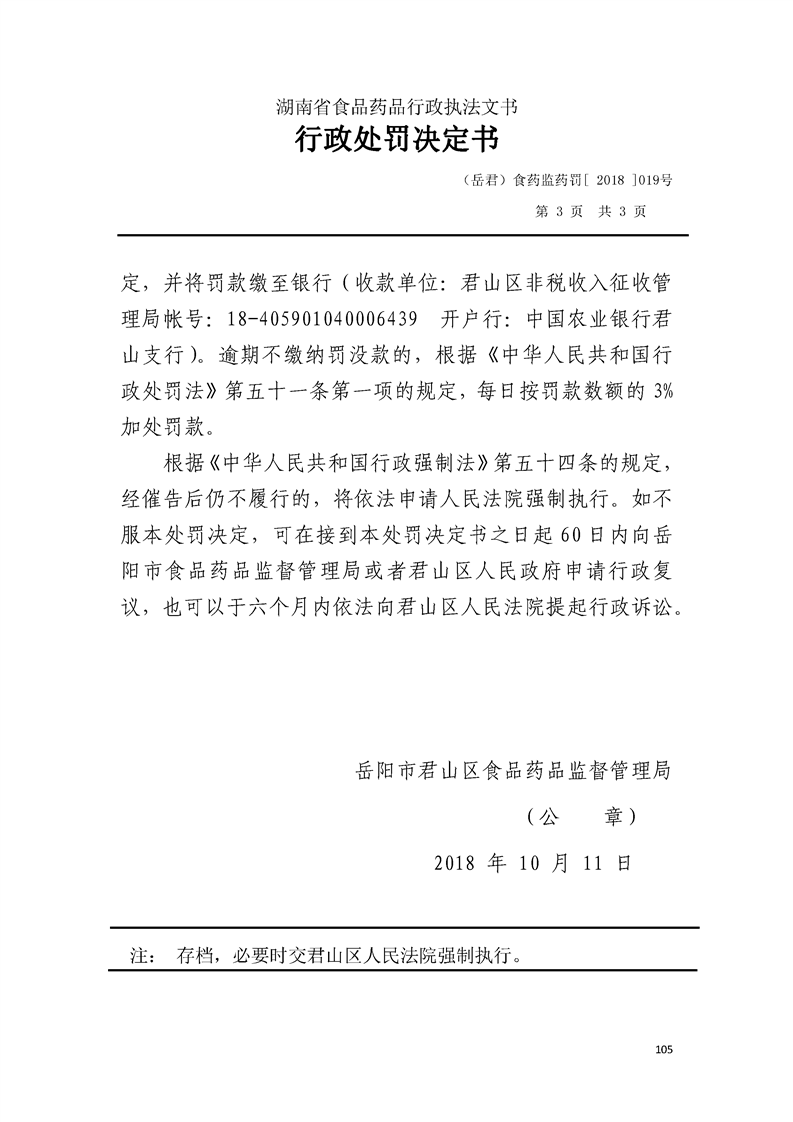 湖南省食品药品行政执法文书
行政处罚决定书

（岳君）食药监药罚[ 2018 ]019号
第 3 页 共 3 页

定，并将罚款缴至银行（收款单位：君山区非税收入征收管理局帐号：18-405901040006439 开户行：中国农业银行君山支行）。逾期不缴纳罚没款的，根据《中华人民共和国行政处罚法》第五十一条第一项的规定，每日按罚款数额的 3%加处罚款。

根据《中华人民共和国行政强制法》第五十四条的规定，经催告后仍不履行的，将依法申请人民法院强制执行。如不服本处罚决定，可在接到本处罚决定书之日起 60 日内向岳阳市食品药品监督管理局或者君山区人民政府申请行政复议，也可以于六个月内依法向君山区人民法院提起行政诉讼。

岳阳市君山区食品药品监督管理局
（公 章）
2018 年 10 月 11 日

注： 存档，必要时交君山区人民法院强制执行。

105